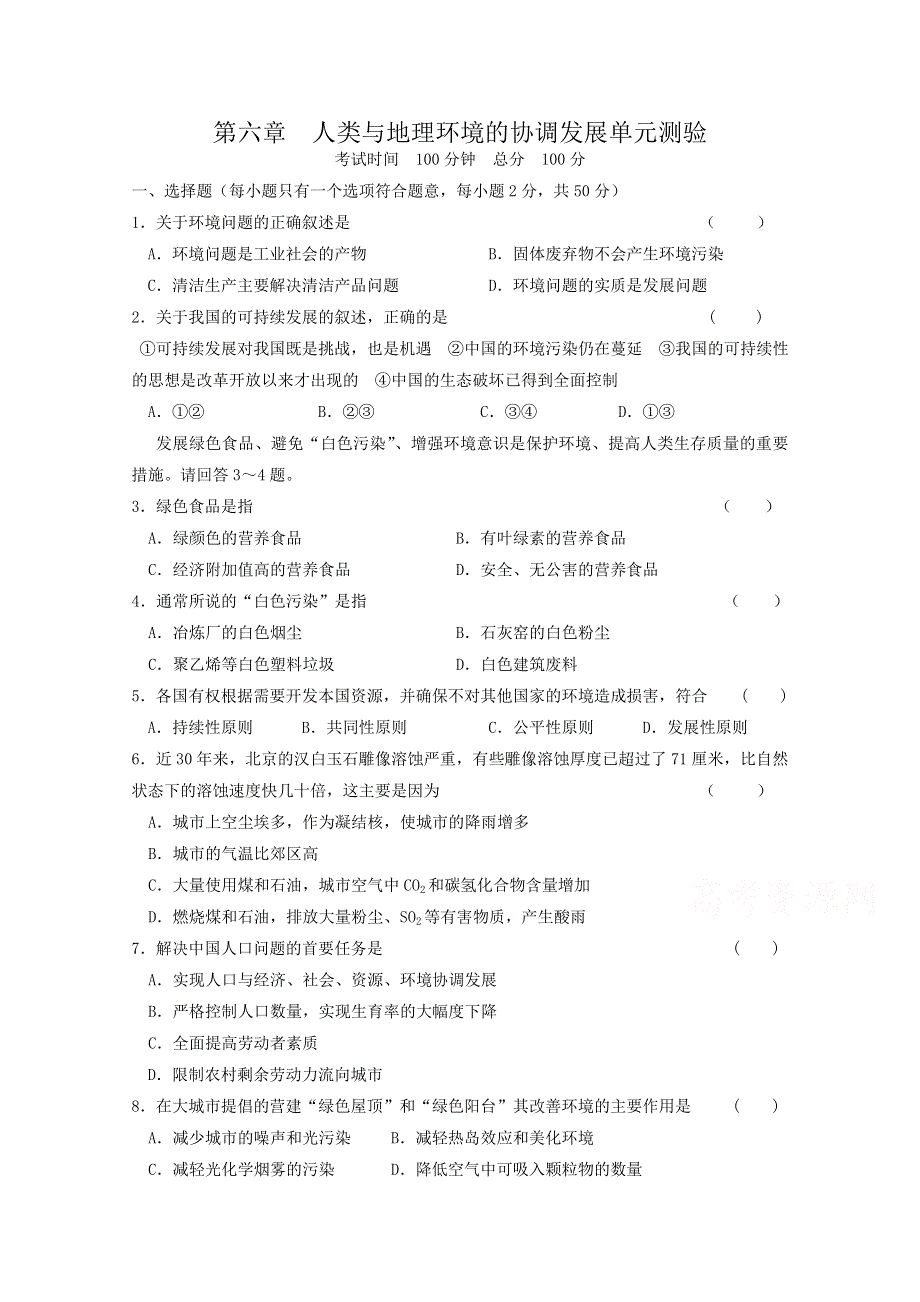 第六章　人类与地理环境的协调发展单元测验

考试时间　100 分钟　总分　100 分

一、选择题（每小题只有一个选项符合题意，每小题 2 分，共 50 分）

1．关于环境问题的正确叙述是　　　　　　　　　　　　　　　　　　　（　　）

A．环境问题是工业社会的产物　　　　　　　B．固体废弃物不会产生环境污染

C．清洁生产主要解决清洁产品问题　　　　　D．环境问题的实质是发展问题

2．关于我国的可持续发展的叙述，正确的是　　　　　　　　　　　　　（　　）

①可持续发展对我国既是挑战，也是机遇　②中国的环境污染仍在蔓延　③我国的可持续性的思想是改革开放以来才出现的　④中国的生态破坏已得到全面控制

A．①②　　　　B．②③　　　　C．③④　　　　D．①③

发展绿色食品、避免“白色污染”、增强环境意识是保护环境、提高人类生存质量的重要措施。请回答 3～4 题。

3．绿色食品是指　　　　　　　　　　　　　　　　　　　　　　　　　（　　）

A．绿颜色的营养食品　　　　　　　　　　　B．有叶绿素的营养食品

C．经济附加值高的营养食品　　　　　　　　D．安全、无公害的营养食品

4．通常所说的“白色污染”是指　　　　　　　　　　　　　　　　　　（　　）

A．冶炼厂的白色烟尘　　　　　　　　　　　B．石灰窑的白色粉尘

C．聚乙烯等白色塑料垃圾　　　　　　　　　D．白色建筑废料

5．各国有权根据需要开发本国资源，并确保不对其他国家的环境造成损害，符合　（　　）

A．持续性原则　　B．共同性原则　　C．公平性原则　　D．发展性原则

6．近 30 年来，北京的汉白玉石雕像溶蚀严重，有些雕像溶蚀厚度已超过了 71 厘米，比自然状态下的溶蚀速度快几十倍，这主要是因为　　　　　　　　　　　　　（　　）

A．城市上空尘埃多，作为凝结核，使城市的降雨增多

B．城市的气温比郊区高

C．大量使用煤和石油，城市空气中 $CO_2$ 和碳氢化合物含量增加

D．燃烧煤和石油，排放大量粉尘、$SO_2$ 等有害物质，产生酸雨

高考资源网

7．解决中国人口问题的首要任务是　　　　　　　　　　　　　　　　　（　　）

A．实现人口与经济、社会、资源、环境协调发展

B．严格控制人口数量，实现生育率的大幅度下降

C．全面提高劳动者素质

D．限制农村剩余劳动力流向城市

8．在大城市提倡的营建“绿色屋顶”和“绿色阳台”其改善环境的主要作用是　（　　）

A．减少城市的噪声和光污染　　　B．减轻热岛效应和美化环境

C．减轻光化学烟雾的污染　　　　D．降低空气中可吸入颗粒物的数量